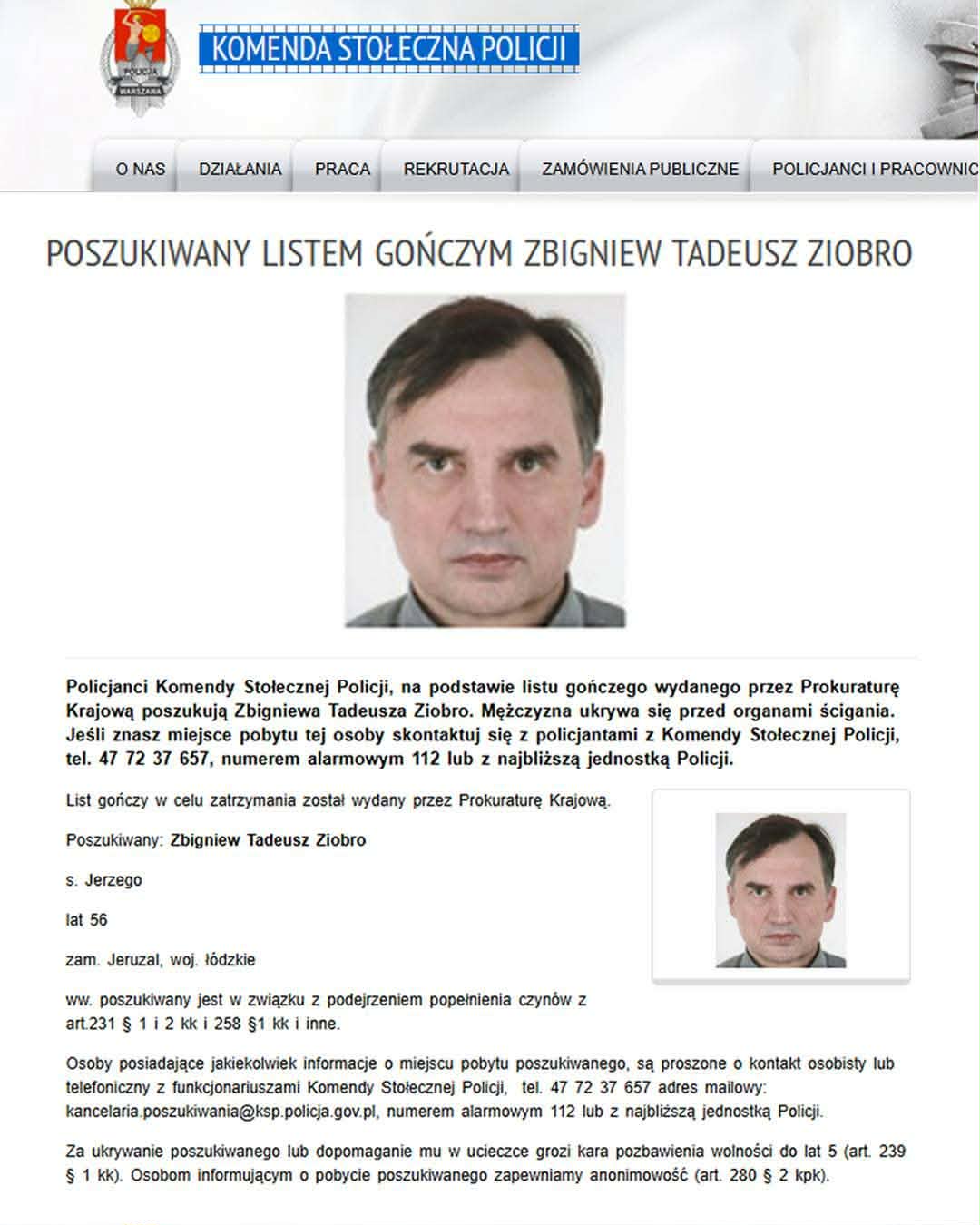 POLICJA WARSZAWA

KOMENDA STOŁECZNA POLICJI

O NAS DZIAŁANIA PRACA REKRUTACJA ZAMÓWIENIA PUBLICZNE POLICJANCI I PRACOWNIC

POSZUKIWANY LISTEM GOŃCZYM ZBIGNIEW TADEUSZ ZIOBRO

Policjanci Komendy Stołecznej Policji, na podstawie listu gończego wydanego przez Prokuraturę Krajową poszukują Zbigniewa Tadeusza Ziobro. Mężczyzna ukrywa się przed organami ścigania. Jeśli znasz miejsce pobytu tej osoby skontaktuj się z policjantami z Komendy Stołecznej Policji, tel. 47 72 37 657, numerem alarmowym 112 lub z najbliższą jednostką Policji.

List gończy w celu zatrzymania został wydany przez Prokuraturę Krajową.

Poszukiwany: Zbigniew Tadeusz Ziobro

s. Jerzego

lat 56

zam. Jeruzal, woj. łódzkie

ww. poszukiwany jest w związku z podejrzeniem popełnienia czynów z art.231 § 1 i 2 kk i 258 §1 kk i inne.

Osoby posiadające jakiekolwiek informacje o miejscu pobytu poszukiwanego, są proszone o kontakt osobisty lub telefoniczny z funkcjonariuszami Komendy Stołecznej Policji, tel. 47 72 37 657 adres mailowy: kancelaria.poszukiwania@ksp.policja.gov.pl, numerem alarmowym 112 lub z najbliższą jednostką Policji.

Za ukrywanie poszukiwanego lub dopomaganie mu w ucieczce grozi kara pozbawienia wolności do lat 5 (art. 239 § 1 kk). Osobom informującym o pobycie poszukiwanego zapewniamy anonimowość (art. 280 § 2 kpk).